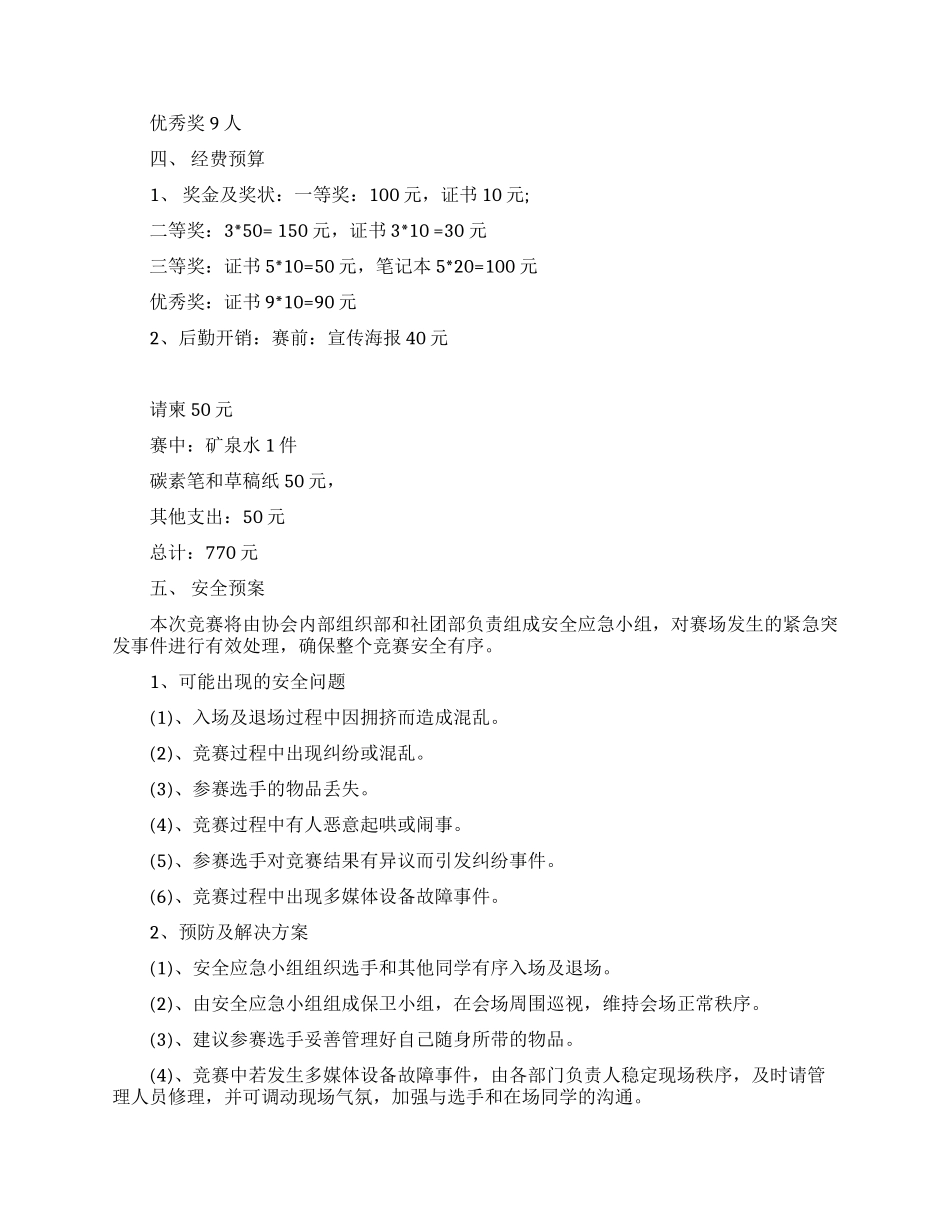 优秀奖 9 人

四、 经费预算

1、 奖金及奖状：一等奖：100 元，证书 10 元;

二等奖：3*50= 150 元，证书 3*10 =30 元

三等奖：证书 5*10=50 元，笔记本 5*20=100 元

优秀奖：证书 9*10=90 元

2、后勤开销：赛前：宣传海报 40 元

请柬 50 元

赛中：矿泉水 1 件

碳素笔和草稿纸 50 元，

其他支出：50 元

总计：770 元

五、 安全预案

本次竞赛将由协会内部组织部和社团部负责组成安全应急小组，对赛场发生的紧急突发事件进行有效处理，确保整个竞赛安全有序。

1、可能出现的安全问题

(1)、入场及退场过程中因拥挤而造成混乱。

(2)、竞赛过程中出现纠纷或混乱。

(3)、参赛选手的物品丢失。

(4)、竞赛过程中有人恶意起哄或闹事。

(5)、参赛选手对竞赛结果有异议而引发纠纷事件。

(6)、竞赛过程中出现多媒体设备故障事件。

2、预防及解决方案

(1)、安全应急小组组织选手和其他同学有序入场及退场。

(2)、由安全应急小组组成保卫小组，在会场周围巡视，维持会场正常秩序。

(3)、建议参赛选手妥善管理好自己随身所带的物品。

(4)、竞赛中若发生多媒体设备故障事件，由各部门负责人稳定现场秩序，及时请管理人员修理，并可调动现场气氛，加强与选手和在场同学的沟通。